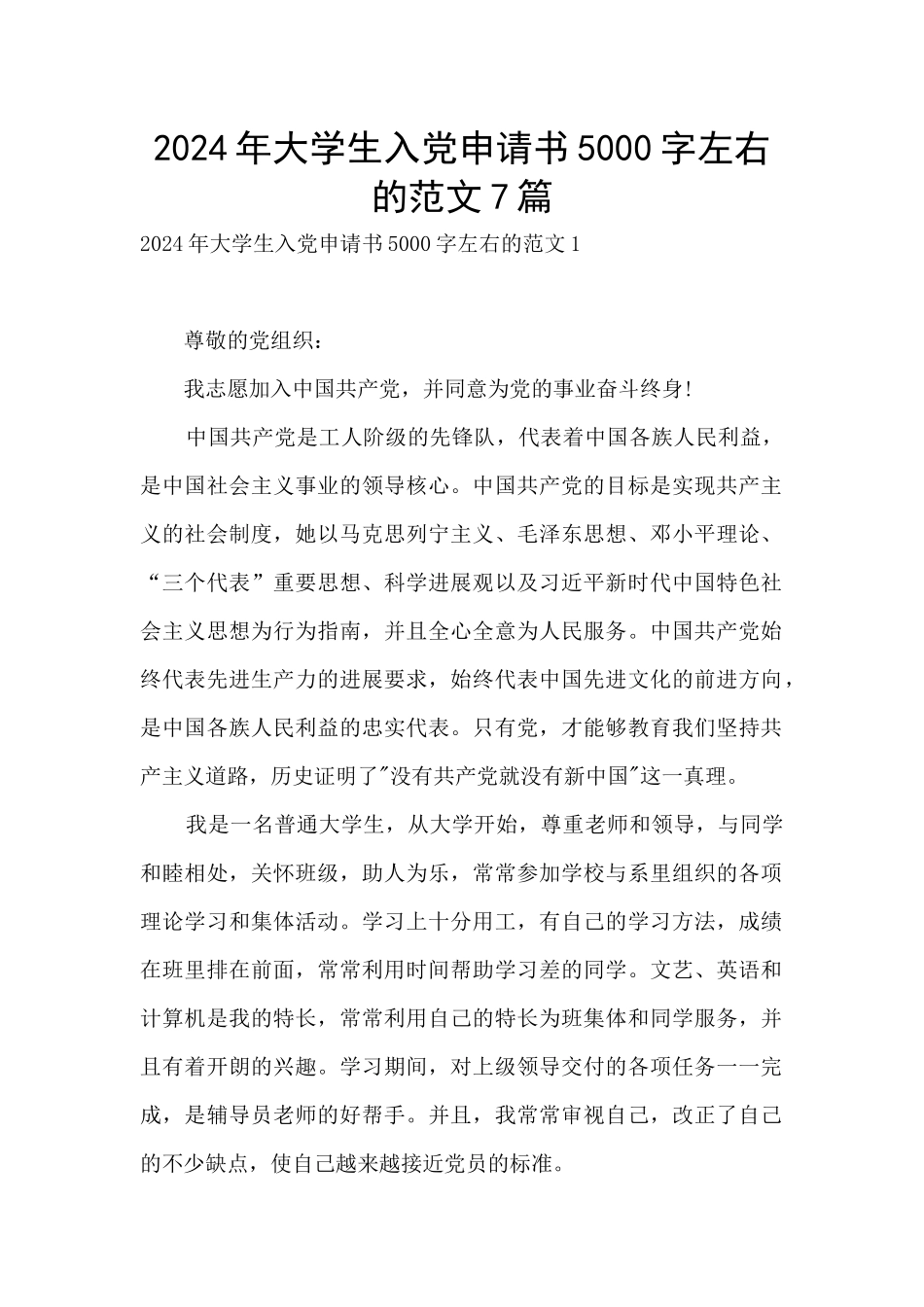 2024年大学生入党申请书5000字左右的范文7篇

2024年大学生入党申请书5000字左右的范文1

尊敬的党组织：

我志愿加入中国共产党，并同意为党的事业奋斗终身!

中国共产党是工人阶级的先锋队，代表着中国各族人民利益，是中国社会主义事业的领导核心。中国共产党的目标是实现共产主义的社会制度，她以马克思列宁主义、毛泽东思想、邓小平理论、“三个代表”重要思想、科学进展观以及习近平新时代中国特色社会主义思想为行为指南，并且全心全意为人民服务。中国共产党始终代表先进生产力的进展要求，始终代表中国先进文化的前进方向，是中国各族人民利益的忠实代表。只有党，才能够教育我们坚持共产主义道路，历史证明了"没有共产党就没有新中国"这一真理。

我是一名普通大学生，从大学开始，尊重老师和领导，与同学和睦相处，关怀班级，助人为乐，常常参加学校与系里组织的各项理论学习和集体活动。学习上十分用工，有自己的学习方法，成绩在班里排在前面，常常利用时间帮助学习差的同学。文艺、英语和计算机是我的特长，常常利用自己的特长为班集体和同学服务，并且有着开朗的兴趣。学习期间，对上级领导交付的各项任务一一完成，是辅导员老师的好帮手。并且，我常常审视自己，改正了自己的不少缺点，使自己越来越接近党员的标准。